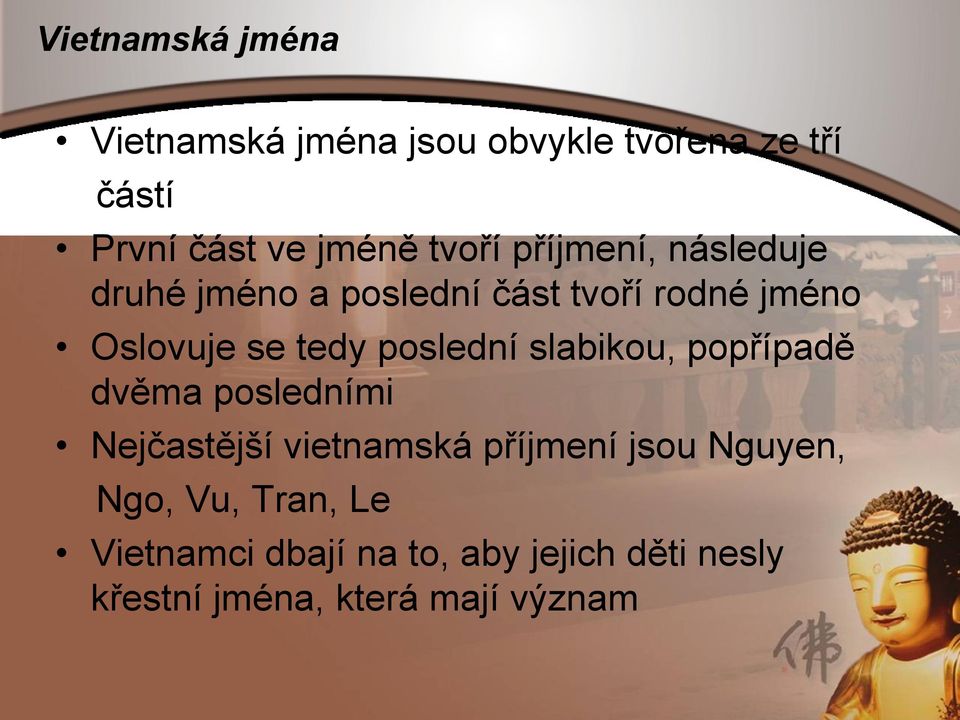 Vietnamská jména

• Vietnamská jména jsou obvykle tvořena ze tří částí

• První část ve jméně tvoří příjmení, následuje druhé jméno a poslední část tvoří rodné jméno

• Oslovuje se tedy poslední slabikou, popřípadě dvěma posledními

• Nejčastější vietnamská příjmení jsou Nguyen, Ngo, Vu, Tran, Le

• Vietnamci dbají na to, aby jejich děti nesly křestní jména, která mají význam

佛